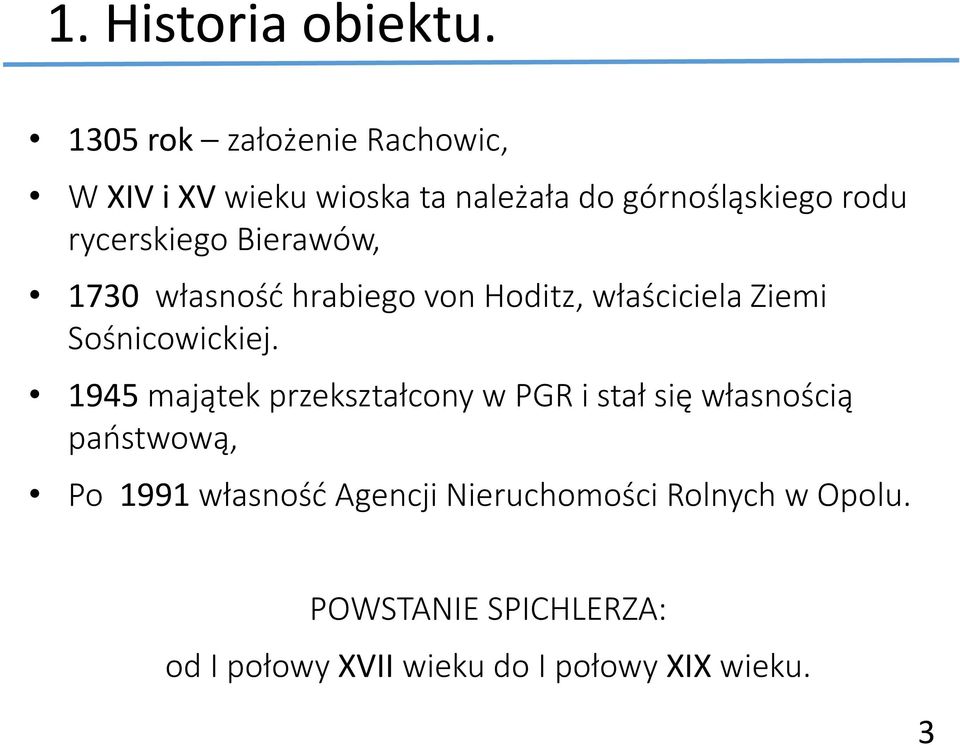 1. Historia obiektu.

• 1305 rok – założenie Rachowic,

• W XIV i XV wieku wioska ta należała do górnośląskiego rodu rycerskiego Bierawów,

• 1730 własność hrabiego von Hoditz, właściciela Ziemi Sośnicowickiej.

• 1945 majątek przekształcony w PGR i stał się własnością państwową,

• Po 1991 własność Agencji Nieruchomości Rolnych w Opolu.

POWSTANIE SPICHLERZA:

od I połowy XVII wieku do I połowy XIX wieku.

3